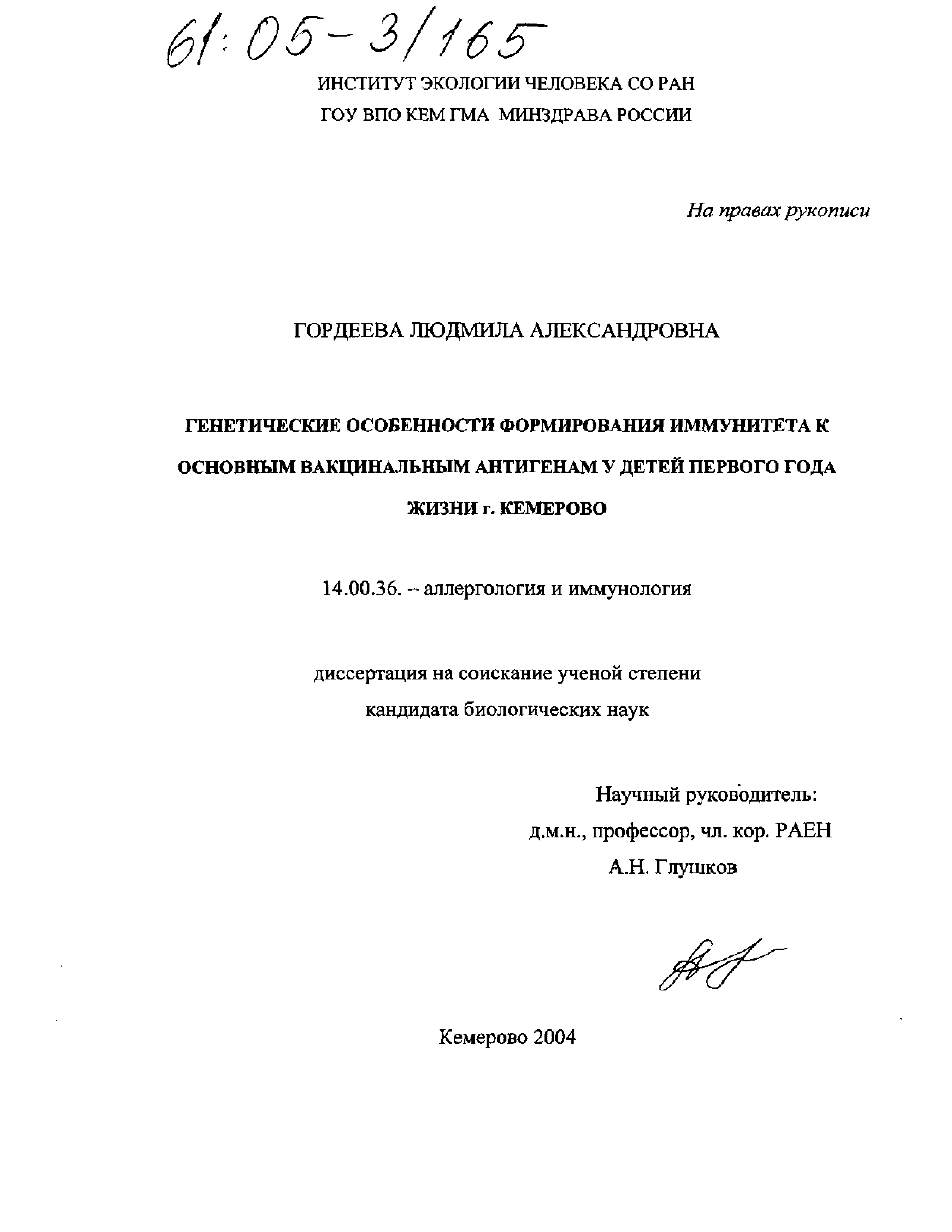 61:05-3/165

ИНСТИТУТ ЭКОЛОГИИ ЧЕЛОВЕКА СО РАН
ГОУ ВПО КЕМ ГМА МИНЗДРАВА РОССИИ

На правах рукописи

ГОРДЕЕВА ЛЮДМИЛА АЛЕКСАНДРОВНА

ГЕНЕТИЧЕСКИЕ ОСОБЕННОСТИ ФОРМИРОВАНИЯ ИММУНИТЕТА К ОСНОВНЫМ ВАКЦИНАЛЬНЫМ АНТИГЕНАМ У ДЕТЕЙ ПЕРВОГО ГОДА ЖИЗНИ г. КЕМЕРОВО

14.00.36. – аллергология и иммунология

диссертация на соискание ученой степени
кандидата биологических наук

Научный руководитель:
д.м.н., профессор, чл. кор. РАЕН
А.Н. Глушков

Кемерово 2004